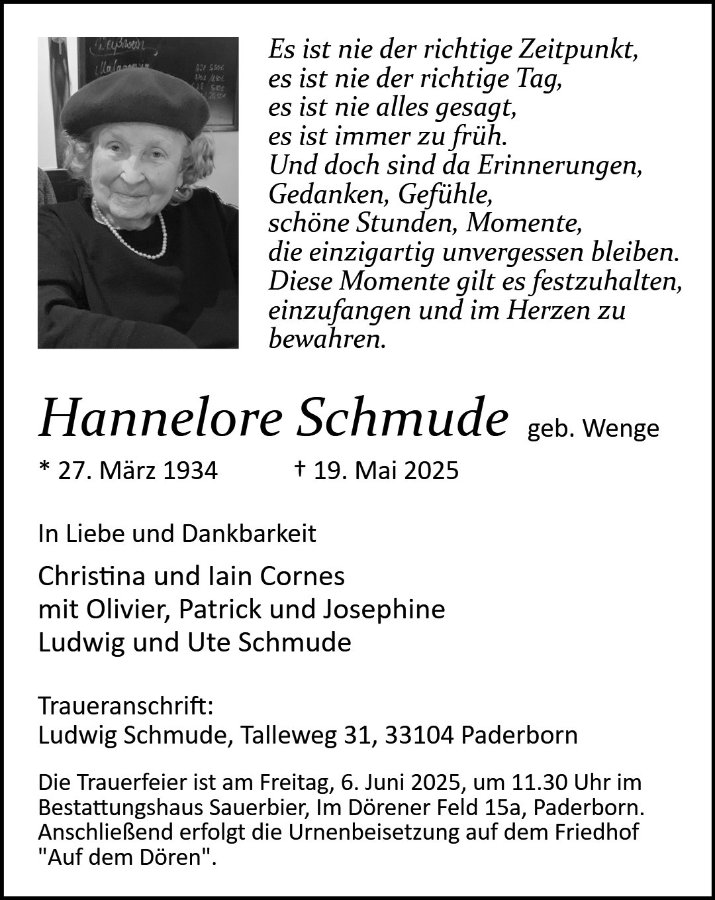 Es ist nie der richtige Zeitpunkt,
es ist nie der richtige Tag,
es ist nie alles gesagt,
es ist immer zu früh.
Und doch sind da Erinnerungen,
Gedanken, Gefühle,
schöne Stunden, Momente,
die einzigartig unvergessen bleiben.
Diese Momente gilt es festzuhalten,
einzufangen und im Herzen zu
bewahren.

Hannelore Schmude geb. Wenge

* 27. März 1934 † 19. Mai 2025

In Liebe und Dankbarkeit

Christina und Iain Cornes
mit Olivier, Patrick und Josephine
Ludwig und Ute Schmude

Traueranschrift:
Ludwig Schmude, Talleweg 31, 33104 Paderborn

Die Trauerfeier ist am Freitag, 6. Juni 2025, um 11.30 Uhr im Bestattungshaus Sauerbier, Im Dörener Feld 15a, Paderborn. Anschließend erfolgt die Urnenbeisetzung auf dem Friedhof "Auf dem Dören".